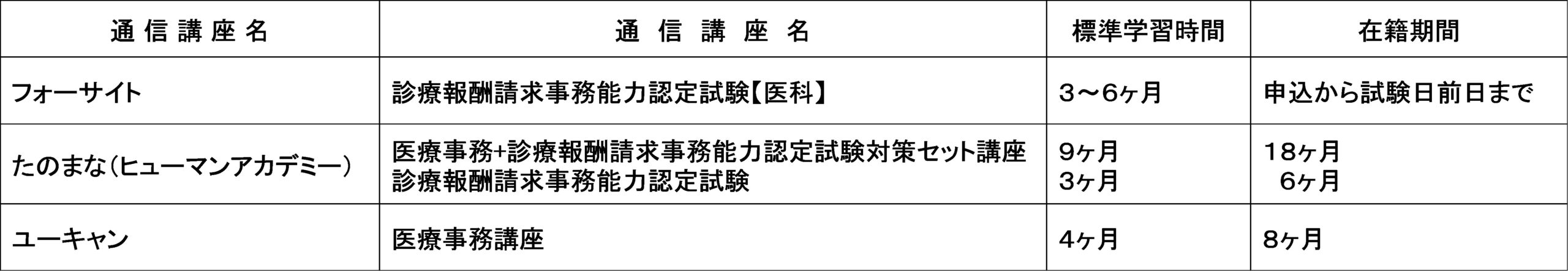 | 通信講座名 | 通信講座名 | 標準学習時間 | 在籍期間 |
|---|---|---|---|
| フォーサイト | 診療報酬請求事務能力認定試験【医科】 | 3～6ヶ月 | 申込から試験日前日まで |
| たのまな(ヒューマンアカデミー) | 医療事務+診療報酬請求事務能力認定試験対策セット講座<br>診療報酬請求事務能力認定試験 | 9ヶ月<br>3ヶ月 | 18ヶ月<br>6ヶ月 |
| ユーキャン | 医療事務講座 | 4ヶ月 | 8ヶ月 |